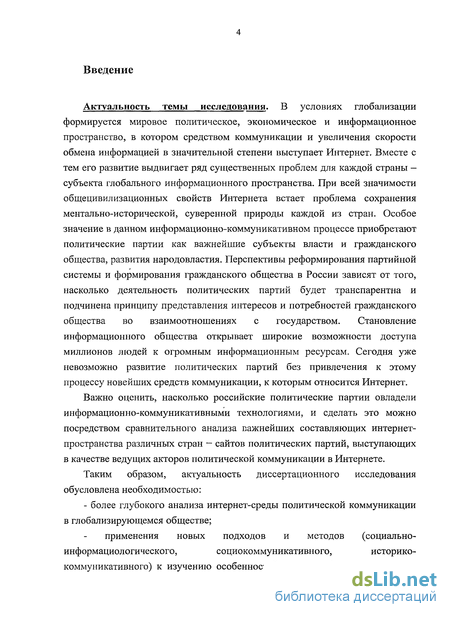 4

Введение

Актуальность темы исследования. В условиях глобализации формируется мировое политическое, экономическое и информационное пространство, в котором средством коммуникации и увеличения скорости обмена информацией в значительной степени выступает Интернет. Вместе с тем его развитие выдвигает ряд существенных проблем для каждой страны – субъекта глобального информационного пространства. При всей значимости общецивилизационных свойств Интернета встает проблема сохранения ментально-исторической, суверенной природы каждой из стран. Особое значение в данном информационно-коммуникативном процессе приобретают политические партии как важнейшие субъекты власти и гражданского общества, развития народовластия. Перспективы реформирования партийной системы и формирования гражданского общества в России зависят от того, насколько деятельность политических партий будет транспарентна и подчинена принципу представления интересов и потребностей гражданского общества во взаимоотношениях с государством. Становление информационного общества открывает широкие возможности доступа миллионов людей к огромным информационным ресурсам. Сегодня уже невозможно развитие политических партий без привлечения к этому процессу новейших средств коммуникации, к которым относится Интернет.

Важно оценить, насколько российские политические партии овладели информационно-коммуникативными технологиями, и сделать это можно посредством сравнительного анализа важнейших составляющих интернет-пространства различных стран – сайтов политических партий, выступающих в качестве ведущих акторов политической коммуникации в Интернете.

Таким образом, актуальность диссертационного исследования обусловлена необходимостью:

- более глубокого анализа интернет-среды политической коммуникации в глобализирующемся обществе;

- применения новых подходов и методов (социально-информациологического, социокоммуникативного, историко-коммуникативного) к изучению особеннос

dsLib.net
библиотека диссертаций